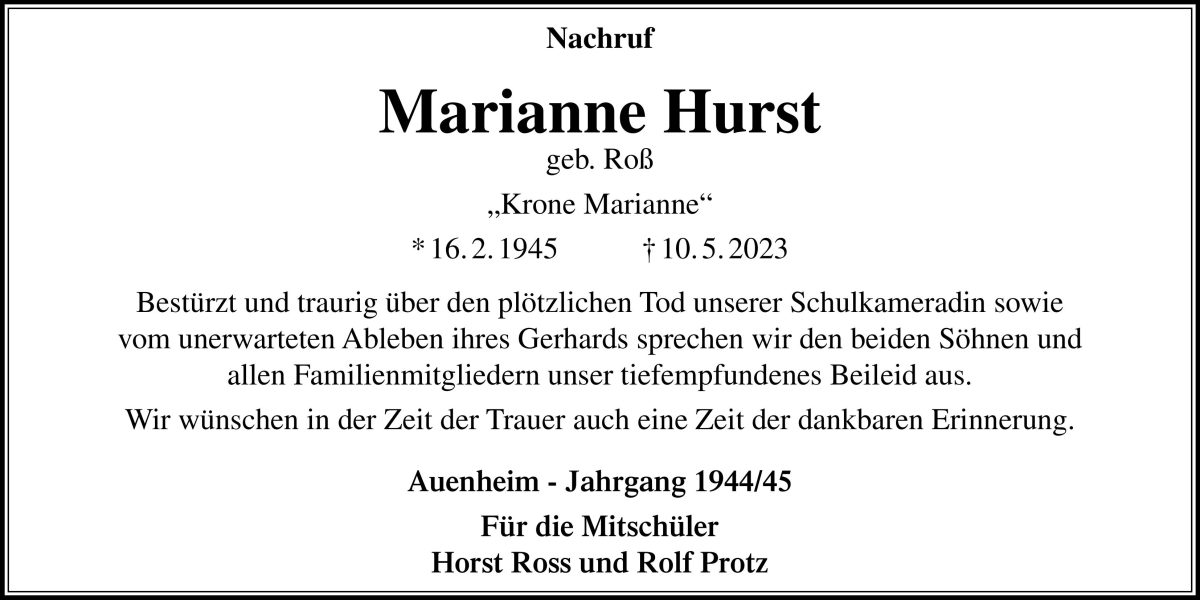 Nachruf

Marianne Hurst

geb. Roß

„Krone Marianne“

* 16. 2. 1945 † 10. 5. 2023

Bestürzt und traurig über den plötzlichen Tod unserer Schulkameradin sowie vom unerwarteten Ableben ihres Gerhards sprechen wir den beiden Söhnen und allen Familienmitgliedern unser tiefempfundenes Beileid aus.

Wir wünschen in der Zeit der Trauer auch eine Zeit der dankbaren Erinnerung.

Auenheim - Jahrgang 1944/45

Für die Mitschüler
Horst Ross und Rolf Protz